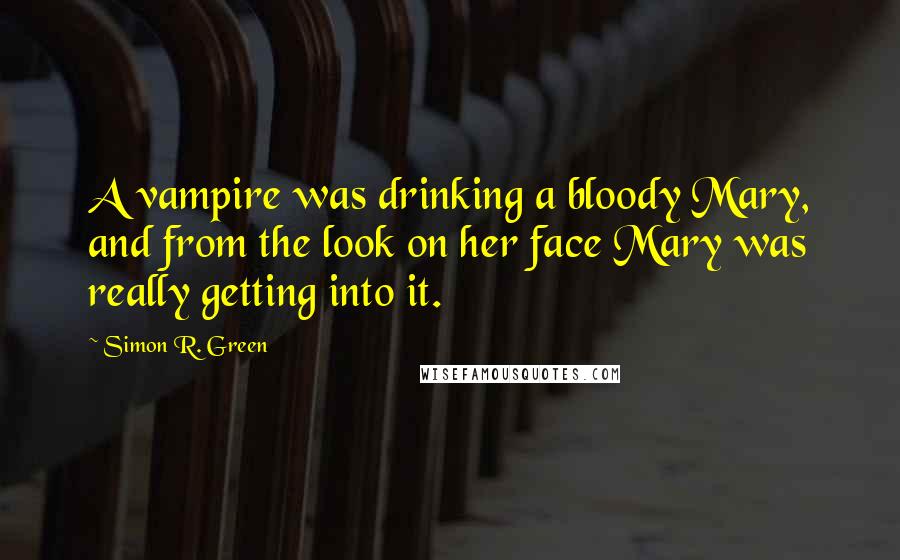 A vampire was drinking a bloody Mary, and from the look on her face Mary was really getting into it.

~ Simon R. Green

WISEFAMOUSQUOTES.COM